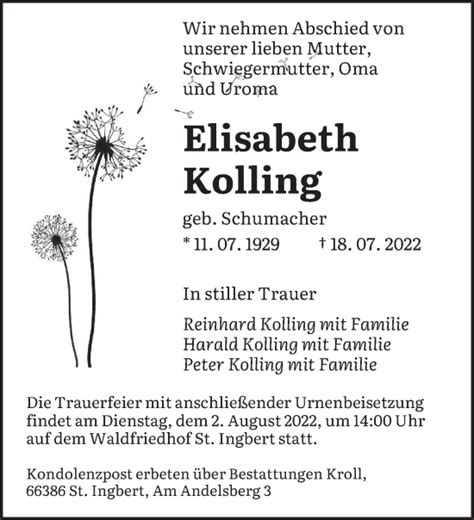 Wir nehmen Abschied von unserer lieben Mutter, Schwiegermutter, Oma und Uroma

Elisabeth Kolling

geb. Schumacher

* 11. 07. 1929    † 18. 07. 2022

In stiller Trauer

Reinhard Kolling mit Familie
Harald Kolling mit Familie
Peter Kolling mit Familie

Die Trauerfeier mit anschließender Urnenbeisetzung findet am Dienstag, dem 2. August 2022, um 14:00 Uhr auf dem Waldfriedhof St. Ingbert statt.

Kondolenzpost erbeten über Bestattungen Kroll, 66386 St. Ingbert, Am Andelsberg 3